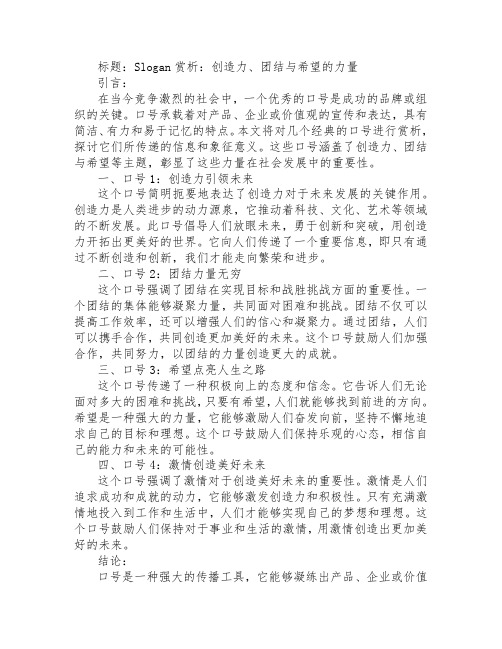 标题：Slogan赏析：创造力、团结与希望的力量

引言：

在当今竞争激烈的社会中，一个优秀的口号是成功的品牌或组织的关键。口号承载着对产品、企业或价值观的宣传和表达，具有简洁、有力和易于记忆的特点。本文将对几个经典的口号进行赏析，探讨它们所传递的信息和象征意义。这些口号涵盖了创造力、团结与希望等主题，彰显了这些力量在社会发展中的重要性。

一、口号1：创造力引领未来

这个口号简明扼要地表达了创造力对于未来发展的关键作用。创造力是人类进步的动力源泉，它推动着科技、文化、艺术等领域的不断发展。此口号倡导人们放眼未来，勇于创新和突破，用创造力开拓出更美好的世界。它向人们传递了一个重要信息，即只有通过不断创造和创新，我们才能走向繁荣和进步。

二、口号2：团结力量无穷

这个口号强调了团结在实现目标和战胜挑战方面的重要性。一个团结的集体能够凝聚力量，共同面对困难和挑战。团结不仅可以提高工作效率，还可以增强人们的信心和凝聚力。通过团结，人们可以携手合作，共同创造更加美好的未来。这个口号鼓励人们加强合作，共同努力，以团结的力量创造更大的成就。

三、口号3：希望点亮人生之路

这个口号传递了一种积极向上的态度和信念。它告诉人们无论面对多大的困难和挑战，只要有希望，人们就能够找到前进的方向。希望是一种强大的力量，它能够激励人们奋发向前，坚持不懈地追求自己的目标和理想。这个口号鼓励人们保持乐观的心态，相信自己的能力和未来的可能性。

四、口号4：激情创造美好未来

这个口号强调了激情对于创造美好未来的重要性。激情是人们追求成功和成就的动力，它能够激发创造力和积极性。只有充满激情地投入到工作和生活中，人们才能够实现自己的梦想和理想。这个口号鼓励人们保持对于事业和生活的激情，用激情创造出更加美好的未来。

结论：

口号是一种强大的传播工具，它能够凝练出产品、企业或价值